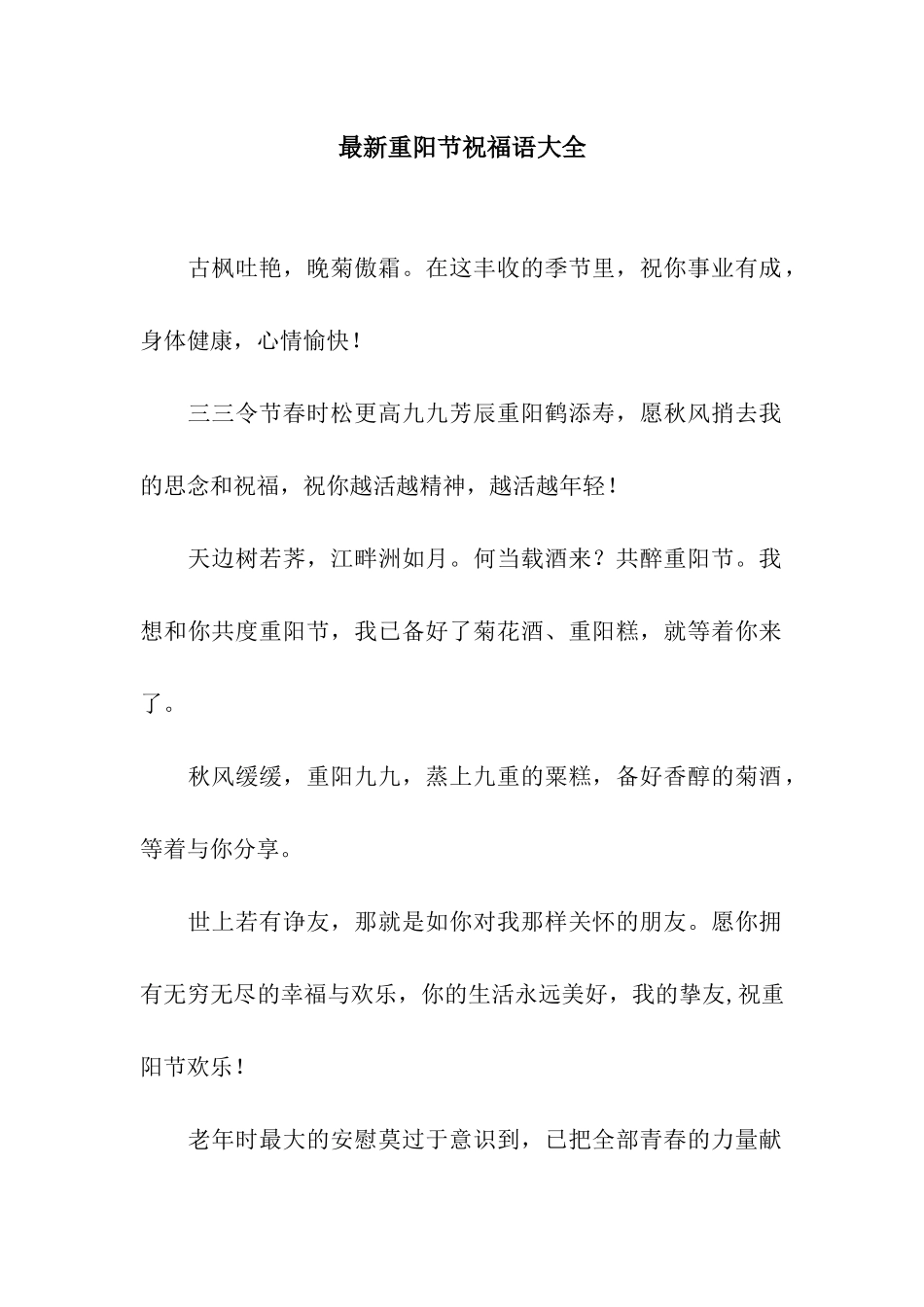 最新重阳节祝福语大全

古枫吐艳，晚菊傲霜。在这丰收的季节里，祝你事业有成，身体健康，心情愉快！

三三令节春时松更高九九芳辰重阳鹤添寿，愿秋风捎去我的思念和祝福，祝你越活越精神，越活越年轻！

天边树若荠，江畔洲如月。何当载酒来？共醉重阳节。我想和你共度重阳节，我已备好了菊花酒、重阳糕，就等着你来了。

秋风缓缓，重阳九九，蒸上九重的粟糕，备好香醇的菊酒，等着与你分享。

世上若有诤友，那就是如你对我那样关怀的朋友。愿你拥有无穷无尽的幸福与欢乐，你的生活永远美好，我的挚友,祝重阳节欢乐！

老年时最大的安慰莫过于意识到，已把全部青春的力量献